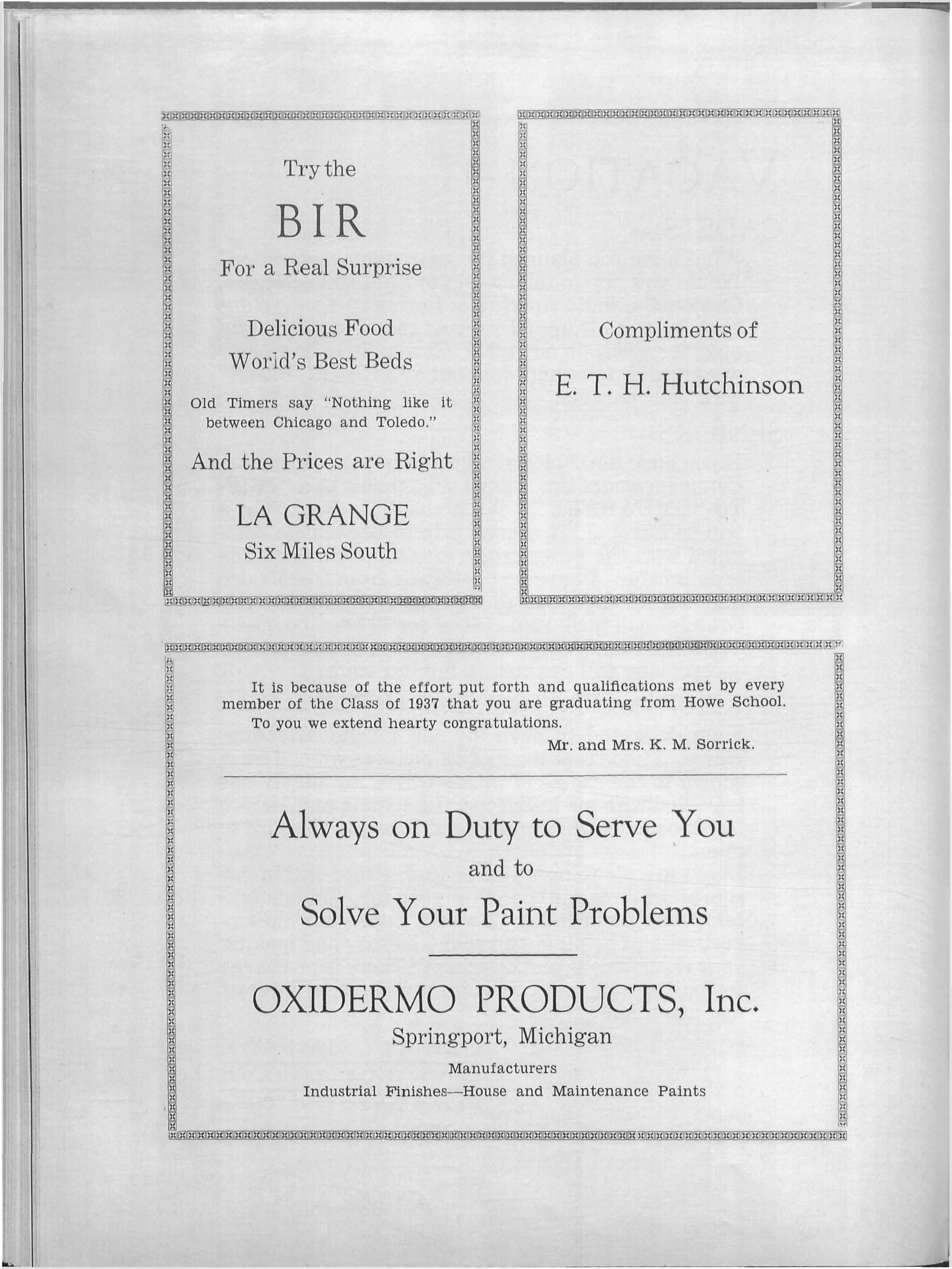 Try the

BIR

For a Real Surprise

Delicious Food
World's Best Beds

Old Timers say "Nothing like it between Chicago and Toledo."

And the Prices are Right

LA GRANGE
Six Miles South

Compliments of

E. T. H. Hutchinson

It is because of the effort put forth and qualifications met by every member of the Class of 1937 that you are graduating from Howe School. To you we extend hearty congratulations.

Mr. and Mrs. K. M. Sorrick.

Always on Duty to Serve You
and to
Solve Your Paint Problems

OXIDERMO PRODUCTS, Inc.
Springport, Michigan
Manufacturers
Industrial Finishes—House and Maintenance Paints